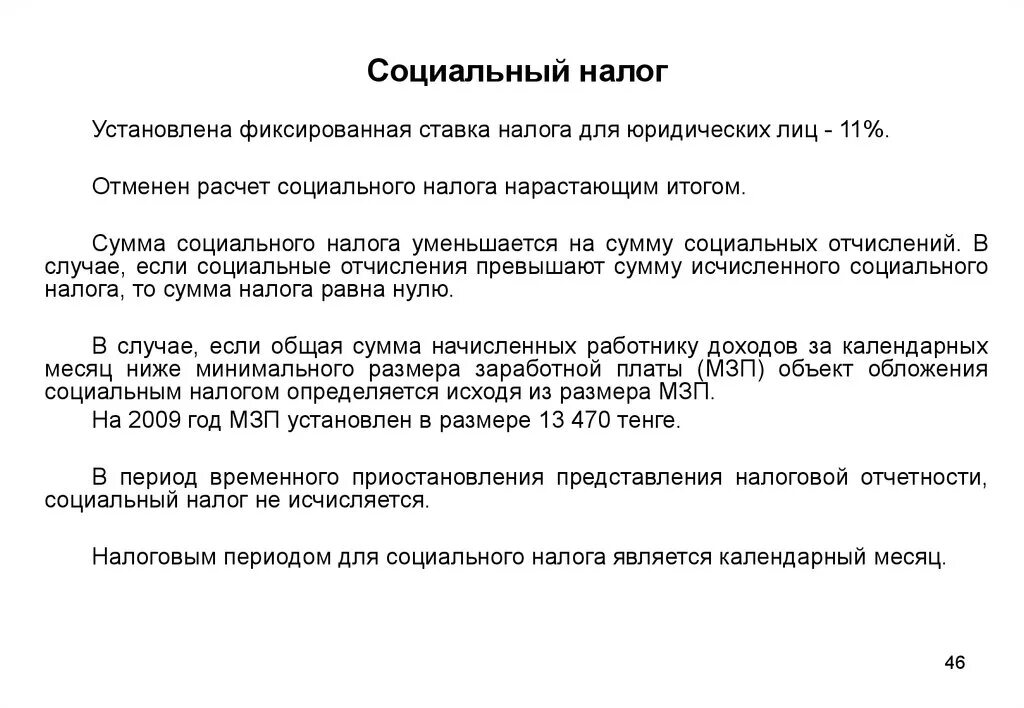 Социальный налог

Установлена фиксированная ставка налога для юридических лиц - 11%.

Отменен расчет социального налога нарастающим итогом.

Сумма социального налога уменьшается на сумму социальных отчислений. В случае, если социальные отчисления превышают сумму исчисленного социального налога, то сумма налога равна нулю.

В случае, если общая сумма начисленных работнику доходов за календарных месяц ниже минимального размера заработной платы (МЗП) объект обложения социальным налогом определяется исходя из размера МЗП.
На 2009 год МЗП установлен в размере 13 470 тенге.

В период временного приостановления представления налоговой отчетности, социальный налог не исчисляется.

Налоговым периодом для социального налога является календарный месяц.

46